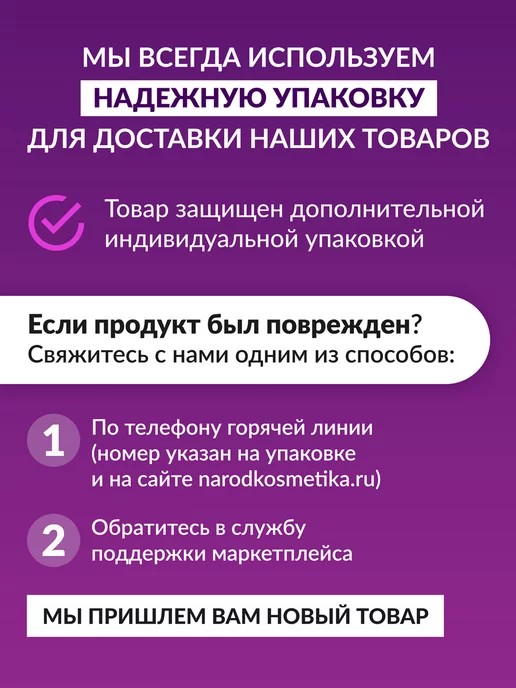 МЫ ВСЕГДА ИСПОЛЬЗУЕМ
НАДЕЖНУЮ УПАКОВКУ
ДЛЯ ДОСТАВКИ НАШИХ ТОВАРОВ

Товар защищен дополнительной индивидуальной упаковкой

Если продукт был поврежден?
Свяжитесь с нами одним из способов:

1 По телефону горячей линии (номер указан на упаковке и на сайте narodkosmetika.ru)

2 Обратитесь в службу поддержки маркетплейса

МЫ ПРИШЛЕМ ВАМ НОВЫЙ ТОВАР